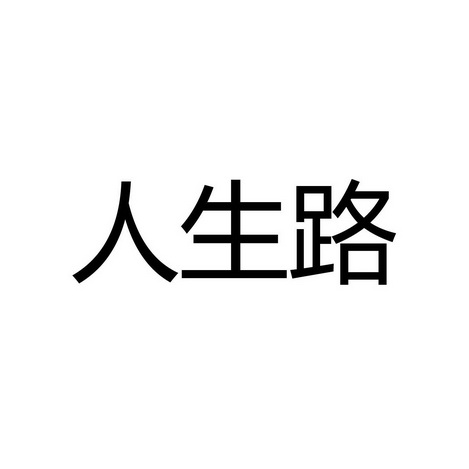 人生路